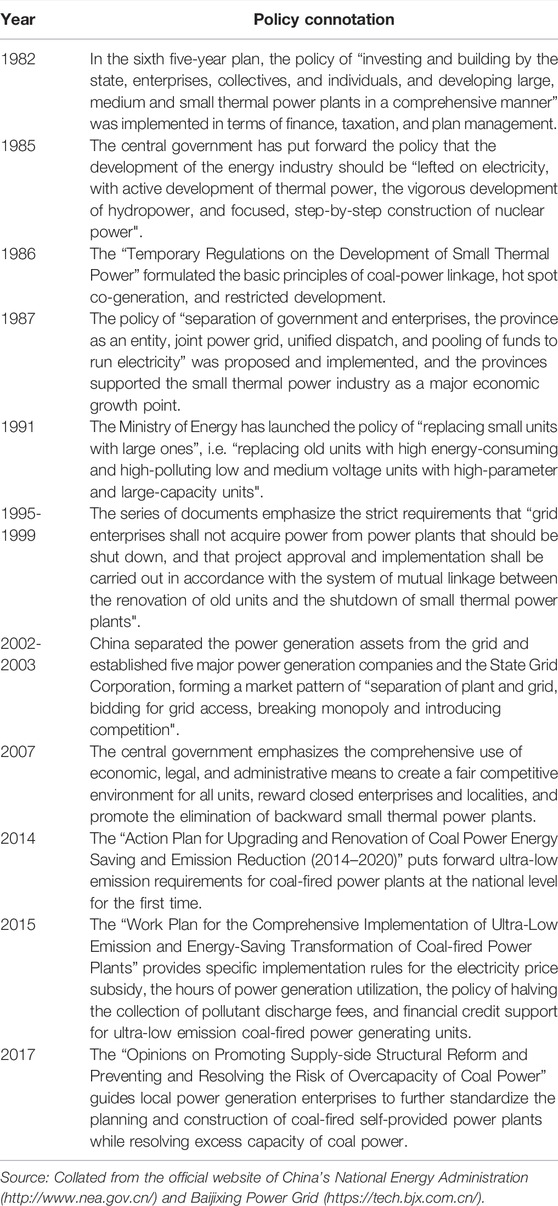 | Year | Policy connotation |
|---|---|
| 1982 | In the sixth five-year plan, the policy of "investing and building by the state, enterprises, collectives, and individuals, and developing large, medium and small thermal power plants in a comprehensive manner" was implemented in terms of finance, taxation, and plan management. |
| 1985 | The central government has put forward the policy that the development of the energy industry should be "lefted on electricity, with active development of thermal power, the vigorous development of hydropower, and focused, step-by-step construction of nuclear power". |
| 1986 | The "Temporary Regulations on the Development of Small Thermal Power" formulated the basic principles of coal-power linkage, hot spot co-generation, and restricted development. |
| 1987 | The policy of "separation of government and enterprises, the province as an entity, joint power grid, unified dispatch, and pooling of funds to run electricity" was proposed and implemented, and the provinces supported the small thermal power industry as a major economic growth point. |
| 1991 | The Ministry of Energy has launched the policy of "replacing small units with large ones", i.e. "replacing old units with high energy-consuming and high-polluting low and medium voltage units with high-parameter and large-capacity units". |
| 1995-1999 | The series of documents emphasize the strict requirements that "grid enterprises shall not acquire power from power plants that should be shut down, and that project approval and implementation shall be carried out in accordance with the system of mutual linkage between the renovation of old units and the shutdown of small thermal power plants". |
| 2002-2003 | China separated the power generation assets from the grid and established five major power generation companies and the State Grid Corporation, forming a market pattern of "separation of plant and grid, bidding for grid access, breaking monopoly and introducing competition". |
| 2007 | The central government emphasizes the comprehensive use of economic, legal, and administrative means to create a fair competitive environment for all units, reward closed enterprises and localities, and promote the elimination of backward small thermal power plants. |
| 2014 | The "Action Plan for Upgrading and Renovation of Coal Power Energy Saving and Emission Reduction (2014–2020)" puts forward ultra-low emission requirements for coal-fired power plants at the national level for the first time. |
| 2015 | The "Work Plan for the Comprehensive Implementation of Ultra-Low Emission and Energy-Saving Transformation of Coal-fired Power Plants" provides specific implementation rules for the electricity price subsidy, the hours of power generation utilization, the policy of halving the collection of pollutant discharge fees, and financial credit support for ultra-low emission coal-fired power generating units. |
| 2017 | The "Opinions on Promoting Supply-side Structural Reform and Preventing and Resolving the Risk of Overcapacity of Coal Power" guides local power generation enterprises to further standardize the planning and construction of coal-fired self-provided power plants while resolving excess capacity of coal power. |

Source: Collated from the official website of China's National Energy Administration (http://www.nea.gov.cn/) and Baijixing Power Grid (https://tech.bjx.com.cn/).